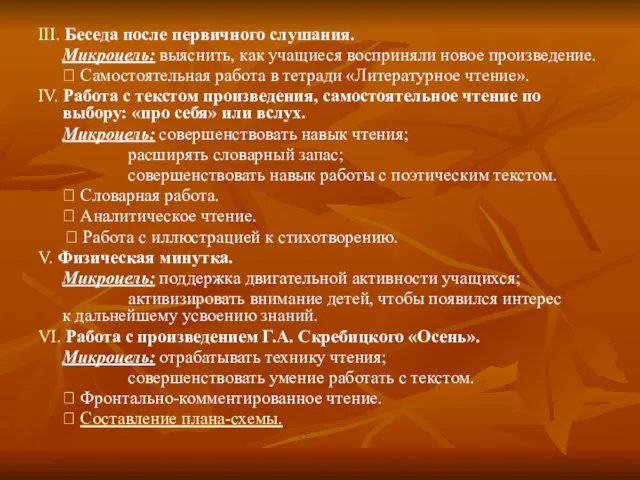 III. Беседа после первичного слушания.
Микроцель: выяснить, как учащиеся восприняли новое произведение.
 Самостоятельная работа в тетради «Литературное чтение».
IV. Работа с текстом произведения, самостоятельное чтение по выбору: «про себя» или вслух.
Микроцель: совершенствовать навык чтения;
расширять словарный запас;
совершенствовать навык работы с поэтическим текстом.
 Словарная работа.
 Аналитическое чтение.
 Работа с иллюстрацией к стихотворению.
V. Физическая минутка.
Микроцель: поддержка двигательной активности учащихся;
активизировать внимание детей, чтобы появился интерес к дальнейшему усвоению знаний.
VI. Работа с произведением Г.А. Скребицкого «Осень».
Микроцель: отрабатывать технику чтения;
совершенствовать умение работать с текстом.
 Фронтально-комментированное чтение.
 Составление плана-схемы.